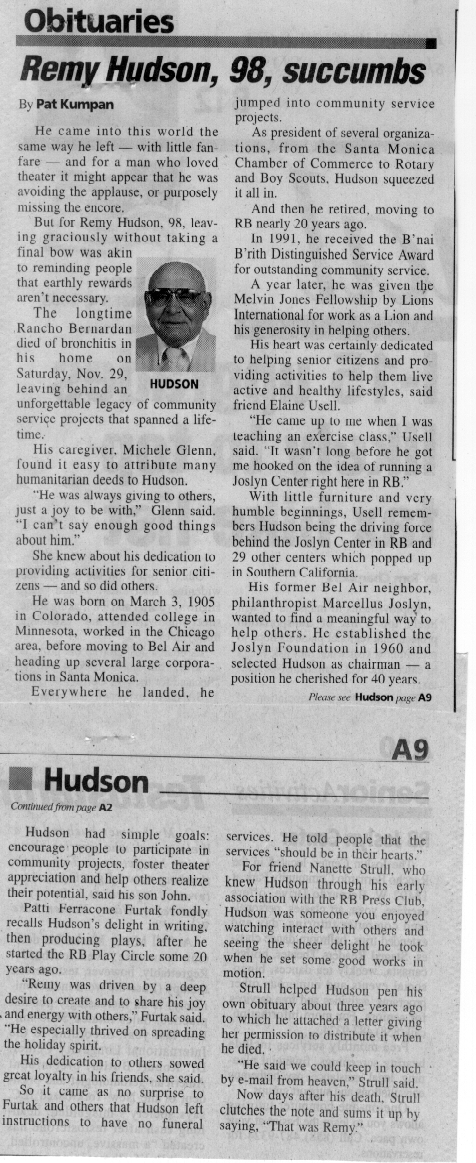 Obituaries

Remy Hudson, 98, succumbs

By Pat Kumpan

He came into this world the same way he left — with little fanfare — and for a man who loved theater it might appear that he was avoiding the applause, or purposely missing the encore.

But for Remy Hudson, 98, leaving graciously without taking a final bow was akin to reminding people that earthly rewards aren't necessary.

The longtime Rancho Bernardan died of bronchitis in his home on Saturday, Nov. 29, leaving behind an unforgettable legacy of community service projects that spanned a lifetime.

HUDSON

His caregiver, Michele Glenn, found it easy to attribute many humanitarian deeds to Hudson.

"He was always giving to others, just a joy to be with," Glenn said. "I can't say enough good things about him."

She knew about his dedication to providing activities for senior citizens — and so did others.

He was born on March 3, 1905 in Colorado, attended college in Minnesota, worked in the Chicago area, before moving to Bel Air and heading up several large corporations in Santa Monica.

Everywhere he landed, he jumped into community service projects.

As president of several organizations, from the Santa Monica Chamber of Commerce to Rotary and Boy Scouts, Hudson squeezed it all in.

And then he retired, moving to RB nearly 20 years ago.

In 1991, he received the B'nai B'rith Distinguished Service Award for outstanding community service.

A year later, he was given the Melvin Jones Fellowship by Lions International for work as a Lion and his generosity in helping others.

His heart was certainly dedicated to helping senior citizens and providing activities to help them live active and healthy lifestyles, said friend Elaine Usell.

"He came up to me when I was teaching an exercise class," Usell said. "It wasn't long before he got me hooked on the idea of running a Joslyn Center right here in RB."

With little furniture and very humble beginnings, Usell remembers Hudson being the driving force behind the Joslyn Center in RB and 29 other centers which popped up in Southern California.

His former Bel Air neighbor, philanthropist Marcellus Joslyn, wanted to find a meaningful way to help others. He established the Joslyn Foundation in 1960 and selected Hudson as chairman — a position he cherished for 40 years.

Please see Hudson page A9

A9

Hudson

Continued from page A2

Hudson had simple goals: encourage people to participate in community projects, foster theater appreciation and help others realize their potential, said his son John.

Patti Ferracone Furtak fondly recalls Hudson's delight in writing, then producing plays, after he started the RB Play Circle some 20 years ago.

"Remy was driven by a deep desire to create and to share his joy and energy with others," Furtak said. "He especially thrived on spreading the holiday spirit.

His dedication to others sowed great loyalty in his friends, she said.

So it came as no surprise to Furtak and others that Hudson left instructions to have no funeral services. He told people that the services "should be in their hearts."

For friend Nanette Strull, who knew Hudson through his early association with the RB Press Club, Hudson was someone you enjoyed watching interact with others and seeing the sheer delight he took when he set some good works in motion.

Strull helped Hudson pen his own obituary about three years ago to which he attached a letter giving her permission to distribute it when he died.

"He said we could keep in touch by e-mail from heaven," Strull said.

Now days after his death, Strull clutches the note and sums it up by saying, "That was Remy."